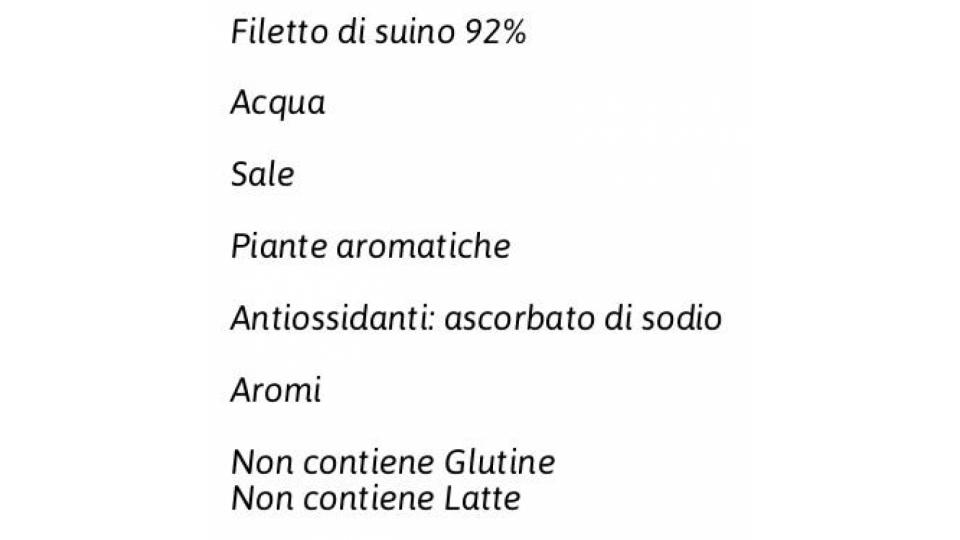 Filetto di suino 92%

Acqua

Sale

Piante aromatiche

Antiossidanti: ascorbato di sodio

Aromi

Non contiene Glutine
Non contiene Latte